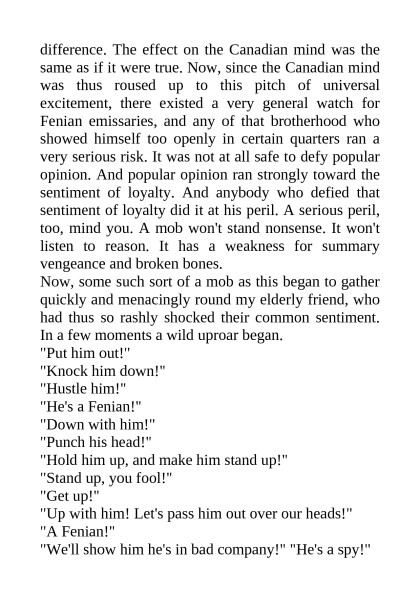 difference. The effect on the Canadian mind was the same as if it were true. Now, since the Canadian mind was thus roused up to this pitch of universal excitement, there existed a very general watch for Fenian emissaries, and any of that brotherhood who showed himself too openly in certain quarters ran a very serious risk. It was not at all safe to defy popular opinion. And popular opinion ran strongly toward the sentiment of loyalty. And anybody who defied that sentiment of loyalty did it at his peril. A serious peril, too, mind you. A mob won't stand nonsense. It won't listen to reason. It has a weakness for summary vengeance and broken bones.
Now, some such sort of a mob as this began to gather quickly and menacingly round my elderly friend, who had thus so rashly shocked their common sentiment. In a few moments a wild uproar began.
"Put him out!"
"Knock him down!"
"Hustle him!"
"He's a Fenian!"
"Down with him!"
"Punch his head!"
"Hold him up, and make him stand up!"
"Stand up, you fool!"
"Get up!"
"Up with him! Let's pass him out over our heads!"
"A Fenian!"
"We'll show him he's in bad company!" "He's a spy!"